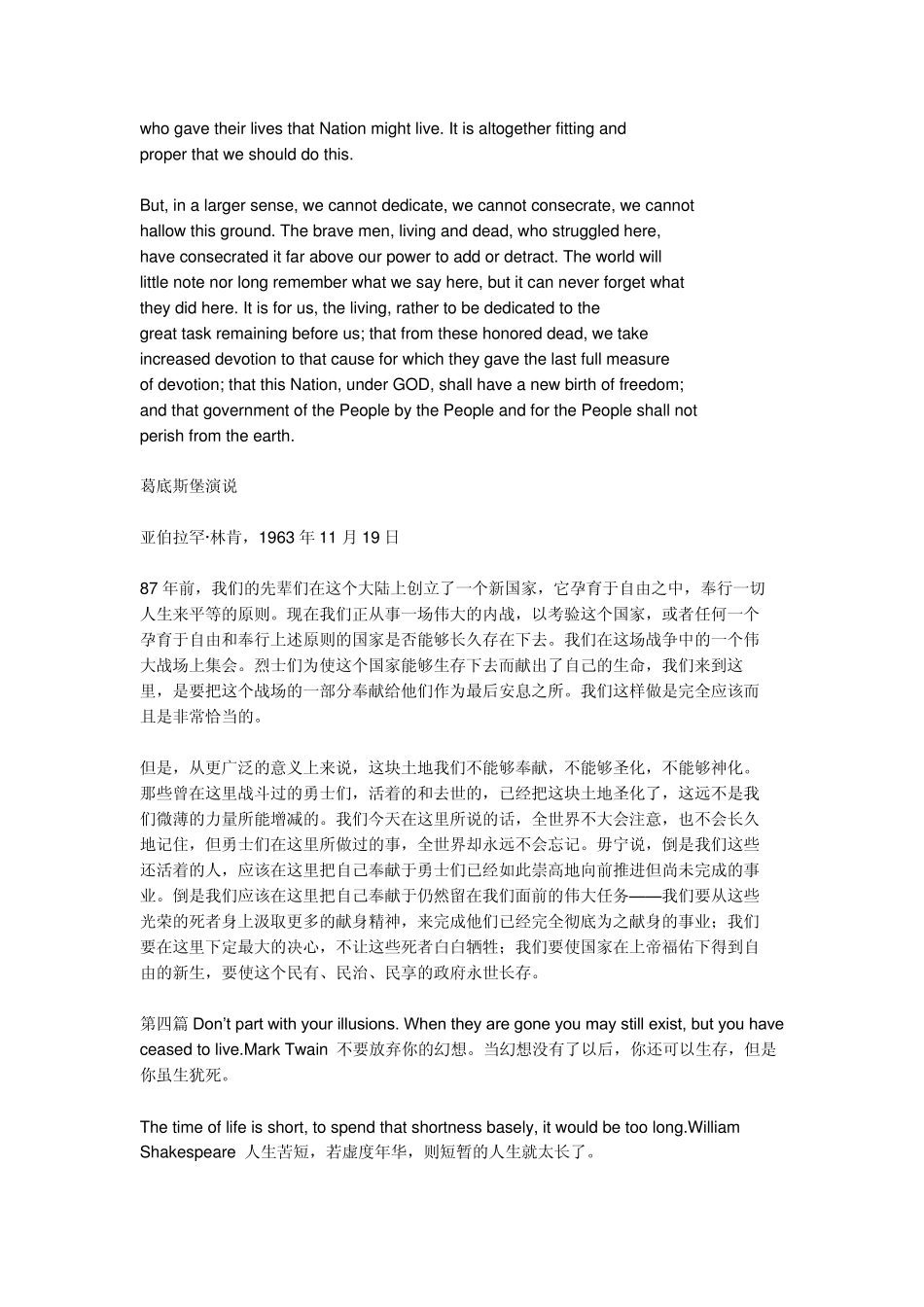 who gave their lives that Nation might live. It is altogether fitting and proper that we should do this.

But, in a larger sense, we cannot dedicate, we cannot consecrate, we cannot hallow this ground. The brave men, living and dead, who struggled here, have consecrated it far above our power to add or detract. The world will little note nor long remember what we say here, but it can never forget what they did here. It is for us, the living, rather to be dedicated to the great task remaining before us; that from these honored dead, we take increased devotion to that cause for which they gave the last full measure of devotion; that this Nation, under GOD, shall have a new birth of freedom; and that government of the People by the People and for the People shall not perish from the earth.

葛底斯堡演说

亚伯拉罕·林肯，1963 年 11 月 19 日

87 年前，我们的先辈们在这个大陆上创立了一个新国家，它孕育于自由之中，奉行一切人生来平等的原则。现在我们正从事一场伟大的内战，以考验这个国家，或者任何一个孕育于自由和奉行上述原则的国家是否能够长久存在下去。我们在这场战争中的一个伟大战场上集会。烈士们为使这个国家能够生存下去而献出了自己的生命，我们来到这里，是要把这个战场的一部分奉献给他们作为最后安息之所。我们这样做是完全应该而且是非常恰当的。

但是，从更广泛的意义上来说，这块土地我们不能够奉献，不能够圣化，不能够神化。那些曾在这里战斗过的勇士们，活着的和去世的，已经把这块土地圣化了，这远不是我们微薄的力量所能增减的。我们今天在这里所说的话，全世界不大会注意，也不会长久地记住，但勇士们在这里所做过的事，全世界却永远不会忘记。毋宁说，倒是我们这些还活着的人，应该在这里把自己奉献于勇士们已经如此崇高地向前推进但尚未完成的事业。倒是我们应该在这里把自己奉献于仍然留在我们面前的伟大任务——我们要从这些光荣的死者身上汲取更多的献身精神，来完成他们已经完全彻底为之献身的事业；我们要在这里下定最大的决心，不让这些死者白白牺牲；我们要使国家在上帝福佑下得到自由的新生，要使这个民有、民治、民享的政府永世长存。

第四篇 Don't part with your illusions. When they are gone you may still exist, but you have ceased to live.Mark Twain 不要放弃你的幻想。当幻想没有了以后，你还可以生存，但是你虽生犹死。

The time of life is short, to spend that shortness basely, it would be too long.William Shakespeare 人生苦短，若虚度年华，则短暂的人生就太长了。